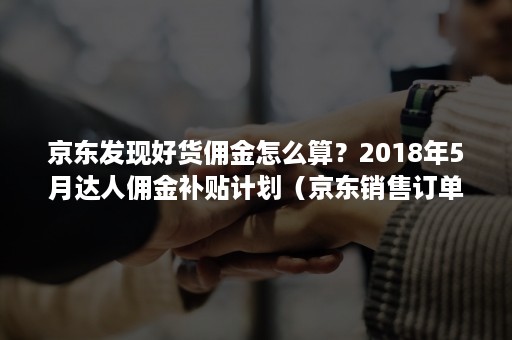 京东发现好货佣金怎么算？2018年5月达人佣金补贴计划（京东销售订单